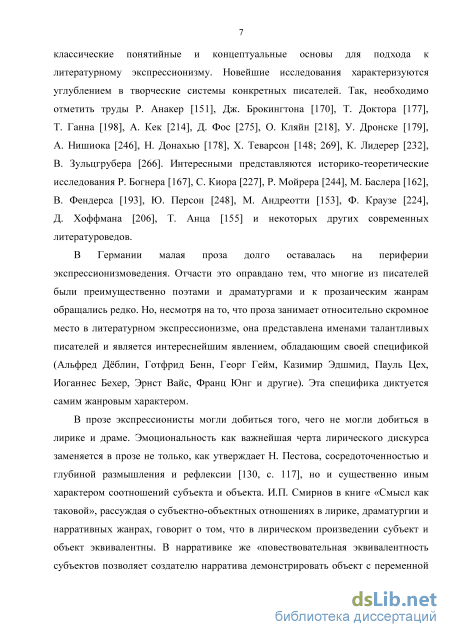 7

классические понятийные и концептуальные основы для подхода к литературному экспрессионизму. Новейшие исследования характеризуются углублением в творческие системы конкретных писателей. Так, необходимо отметить труды Р. Анакер [151], Дж. Брокингтона [170], Т. Доктора [177], Т. Ганна [198], А. Кек [214], Д. Фос [275], О. Кляйн [218], У. Дронске [179], А. Нишиока [246], Н. Донахью [178], Х. Теварсон [148; 269], К. Лидерер [232], В. Зульцгрубера [266]. Интересными представляются историко-теоретические исследования Р. Богнера [167], С. Киора [227], Р. Мойрера [244], М. Баслера [162], В. Фендерса [193], Ю. Персон [248], М. Андреотти [153], Ф. Краузе [224], Д. Хоффмана [206], Т. Анца [155] и некоторых других современных литературоведов.

В Германии малая проза долго оставалась на периферии экспрессионизмоведения. Отчасти это оправдано тем, что многие из писателей были преимущественно поэтами и драматургами и к прозаическим жанрам обращались редко. Но, несмотря на то, что проза занимает относительно скромное место в литературном экспрессионизме, она представлена именами талантливых писателей и является интереснейшим явлением, обладающим своей спецификой (Альфред Дёблин, Готфрид Бенн, Георг Гейм, Казимир Эдшмид, Пауль Цех, Иоганнес Бехер, Эрнст Вайс, Франц Юнг и другие). Эта специфика диктуется самим жанровым характером.

В прозе экспрессионисты могли добиться того, чего не могли добиться в лирике и драме. Эмоциональность как важнейшая черта лирического дискурса заменяется в прозе не только, как утверждает Н. Пестова, сосредоточенностью и глубиной размышления и рефлексии [130, с. 117], но и существенно иным характером соотношений субъекта и объекта. И.П. Смирнов в книге «Смысл как таковой», рассуждая о субъектно-объектных отношениях в лирике, драматургии и нарративных жанрах, говорит о том, что в лирическом произведении субъект и объект эквивалентны. В нарративике же «повествовательная эквивалентность субъектов позволяет создателю нарратива демонстрировать объект с переменной

dsLib.net
библиотека диссертаций